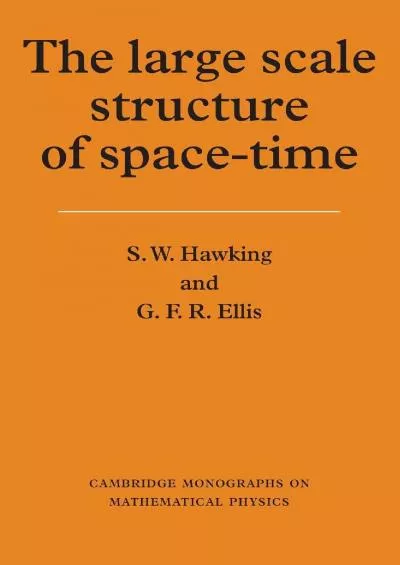 The large scale structure of space-time

S. W. Hawking
and
G. F. R. Ellis

CAMBRIDGE MONOGRAPHS ON MATHEMATICAL PHYSICS